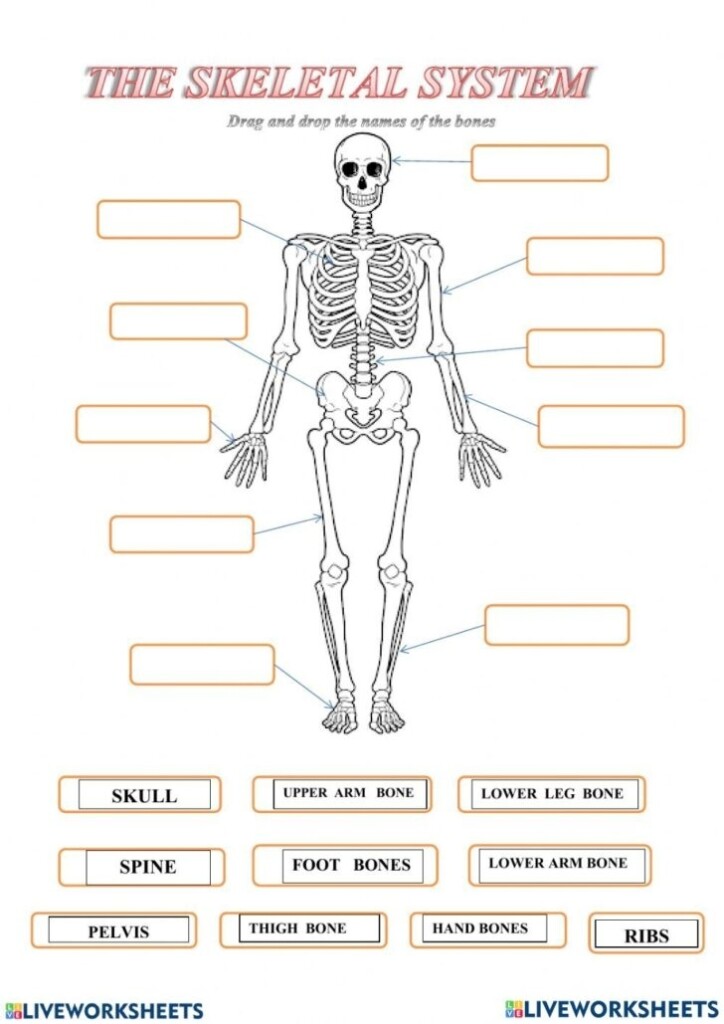 THE SKELETAL SYSTEM

Drag and drop the names of the bones

SKULL
UPPER ARM BONE
LOWER LEG BONE

SPINE
FOOT BONES
LOWER ARM BONE

PELVIS
THIGH BONE
HAND BONES
RIBS

LIVEWORKSHEETS
LIVEWORKSHEETS